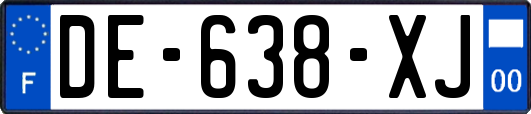 F
DE-638-XJ
00